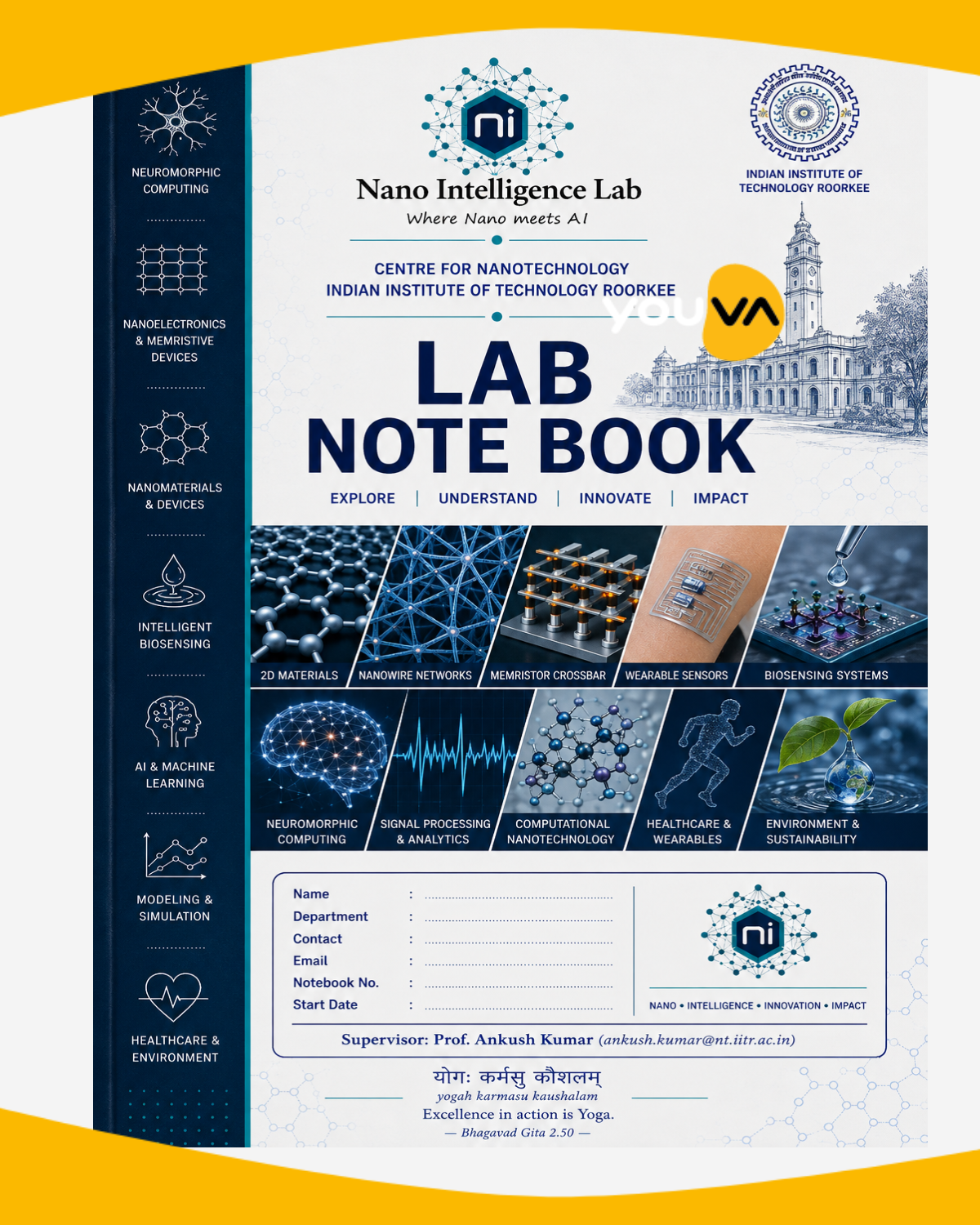 NEUROMORPHIC COMPUTING

NANOELECTRONICS & MEMRISTIVE DEVICES

NANOMATERIALS & DEVICES

INTELLIGENT BIOSENSING

AI & MACHINE LEARNING

MODELING & SIMULATION

HEALTHCARE & ENVIRONMENT

ni

Nano Intelligence Lab

Where Nano meets AI

INDIAN INSTITUTE OF TECHNOLOGY ROORKEE

CENTRE FOR NANOTECHNOLOGY
INDIAN INSTITUTE OF TECHNOLOGY ROORKEE

youVA

LAB
NOTE BOOK

EXPLORE | UNDERSTAND | INNOVATE | IMPACT

2D MATERIALS
NANOWIRE NETWORKS
MEMRISTOR CROSSBAR
WEARABLE SENSORS
BIOSENSING SYSTEMS

NEUROMORPHIC COMPUTING
SIGNAL PROCESSING & ANALYTICS
COMPUTATIONAL NANOTECHNOLOGY
HEALTHCARE & WEARABLES
ENVIRONMENT & SUSTAINABILITY

Name :
Department :
Contact :
Email :
Notebook No. :
Start Date :

ni

NANO • INTELLIGENCE • INNOVATION • IMPACT

Supervisor: Prof. Ankush Kumar (ankush.kumar@nt.iitr.ac.in)

योगः कर्मसु कौशलम्
yogah karmasu kaushalam
Excellence in action is Yoga.
— Bhagavad Gita 2.50 —